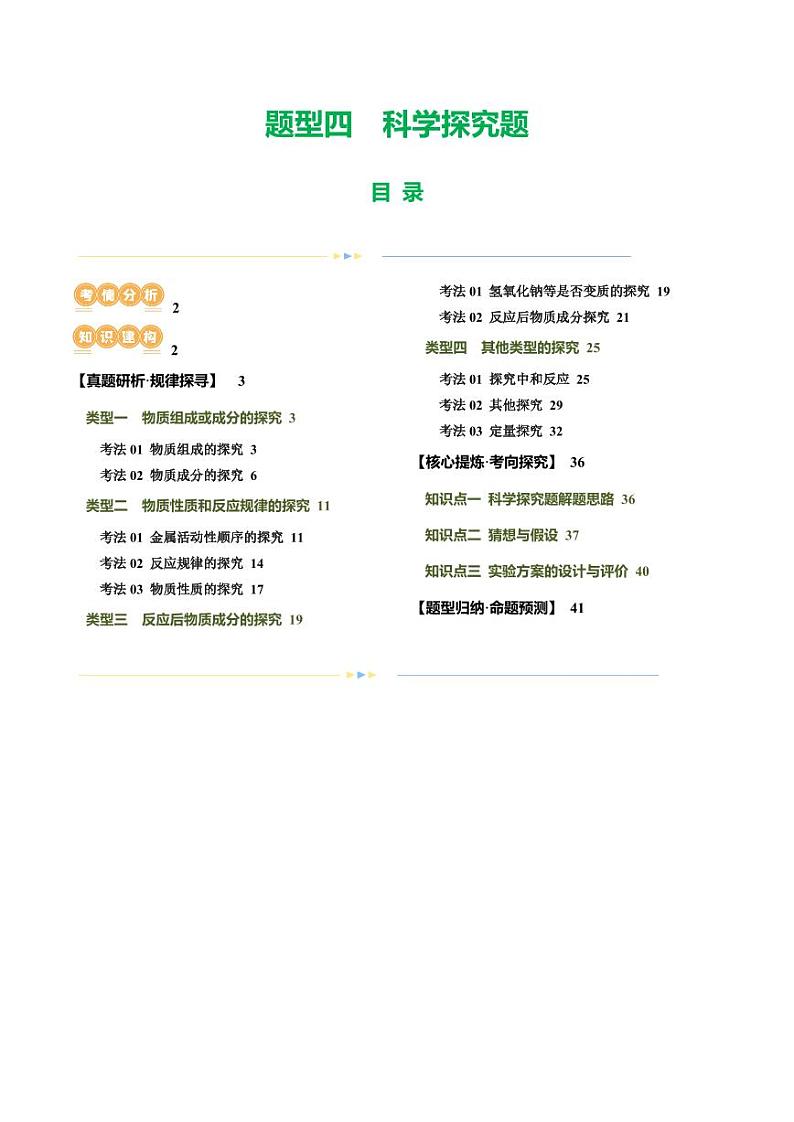 题型四　科学探究题

目 录

考情分析 2

知识建构 2

【真题研析·规律探寻】 3

类型一　物质组成或成分的探究 3

考法 01 物质组成的探究 3

考法 02 物质成分的探究 6

类型二　物质性质和反应规律的探究 11

考法 01 金属活动性顺序的探究 11

考法 02 反应规律的探究 14

考法 03 物质性质的探究 17

类型三　反应后物质成分的探究 19

考法 01 氢氧化钠等是否变质的探究 19

考法 02 反应后物质成分探究 21

类型四　其他类型的探究 25

考法 01 探究中和反应 25

考法 02 其他探究 29

考法 03 定量探究 32

【核心提炼·考向探究】 36

知识点一 科学探究题解题思路 36

知识点二 猜想与假设 37

知识点三 实验方案的设计与评价 40

【题型归纳·命题预测】 41